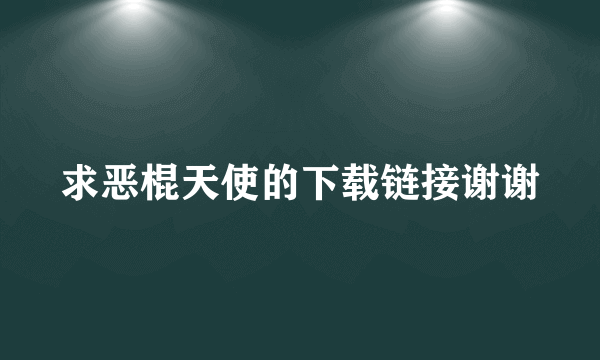 求恶棍天使的下载链接谢谢